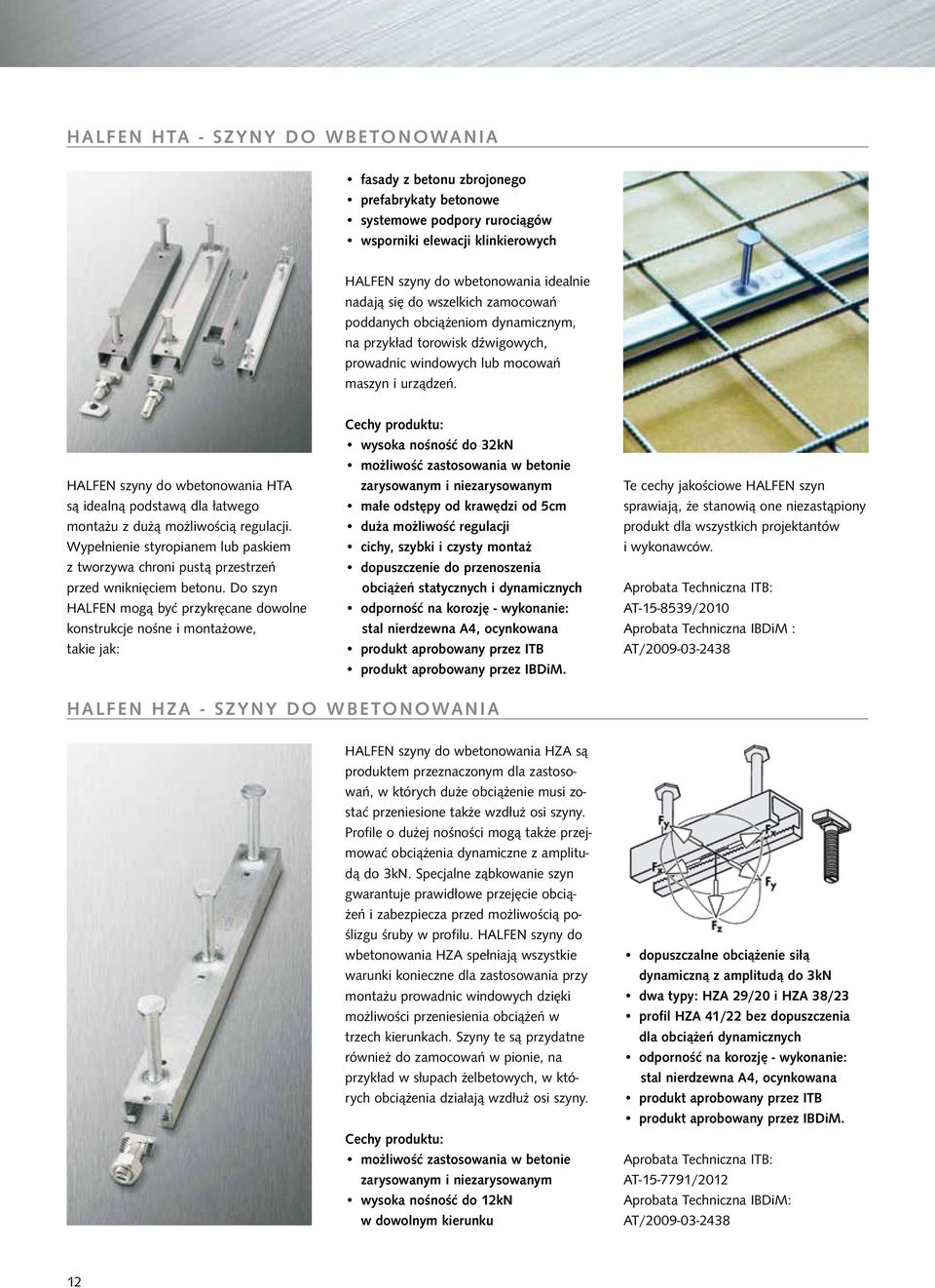 HALFEN HTA - SZYNY DO WBETONOWANIA

HALFEN szyny do wbetonowania HTA są idealną podstawą dla łatwego montażu z dużą możliwością regulacji. Wypełnienie styropianem lub paskiem z tworzywa chroni pustą przestrzeń przed wniknięciem betonu. Do szyn HALFEN mogą być przykręcane dowolne konstrukcje nośne i montażowe, takie jak:

• fasady z betonu zbrojonego
• prefabrykaty betonowe
• systemowe podpory rurociągów
• wsporniki elewacji klinkierowych

HALFEN szyny do wbetonowania idealnie nadają się do wszelkich zamocowań poddanych obciążeniom dynamicznym, na przykład torowisk dźwigowych, prowadnic windowych lub mocowań maszyn i urządzeń.

Cechy produktu:
• wysoka nośność do 32kN
• możliwość zastosowania w betonie zarysowanym i niezarysowanym
• małe odstępy od krawędzi od 5cm
• duża możliwość regulacji
• cichy, szybki i czysty montaż
• dopuszczenie do przenoszenia obciążeń statycznych i dynamicznych
• odporność na korozję - wykonanie: stal nierdzewna A4, ocynkowana
• produkt aprobowany przez ITB
• produkt aprobowany przez IBDiM.

Te cechy jakościowe HALFEN szyn sprawiają, że stanowią one niezastąpiony produkt dla wszystkich projektantów i wykonawców.

Aprobata Techniczna ITB: AT-15-8539/2010
Aprobata Techniczna IBDiM : AT/2009-03-2438

HALFEN HZA - SZYNY DO WBETONOWANIA

HALFEN szyny do wbetonowania HZA są produktem przeznaczonym dla zastosowań, w których duże obciążenie musi zostać przeniesione także wzdłuż osi szyny. Profile o dużej nośności mogą także przejmować obciążenia dynamiczne z amplitudą do 3kN. Specjalne ząbkowanie szyn gwarantuje prawidłowe przejęcie obciążeń i zabezpiecza przed możliwością poślizgu śruby w profilu. HALFEN szyny do wbetonowania HZA spełniają wszystkie warunki konieczne dla zastosowania przy montażu prowadnic windowych dzięki możliwości przeniesienia obciążeń w trzech kierunkach. Szyny te są przydatne również do zamocowań w pionie, na przykład w słupach żelbetowych, w których obciążenia działają wzdłuż osi szyny.

Cechy produktu:
• możliwość zastosowania w betonie zarysowanym i niezarysowanym
• wysoka nośność do 12kN w dowolnym kierunku

$F_y$ $F_x$ $F_x$ $F_y$ $F_z$

• dopuszczalne obciążenie siłą dynamiczną z amplitudą do 3kN
• dwa typy: HZA 29/20 i HZA 38/23
• profil HZA 41/22 bez dopuszczenia dla obciążeń dynamicznych
• odporność na korozję - wykonanie: stal nierdzewna A4, ocynkowana
• produkt aprobowany przez ITB
• produkt aprobowany przez IBDiM.

Aprobata Techniczna ITB: AT-15-7791/2012
Aprobata Techniczna IBDiM: AT/2009-03-2438

12